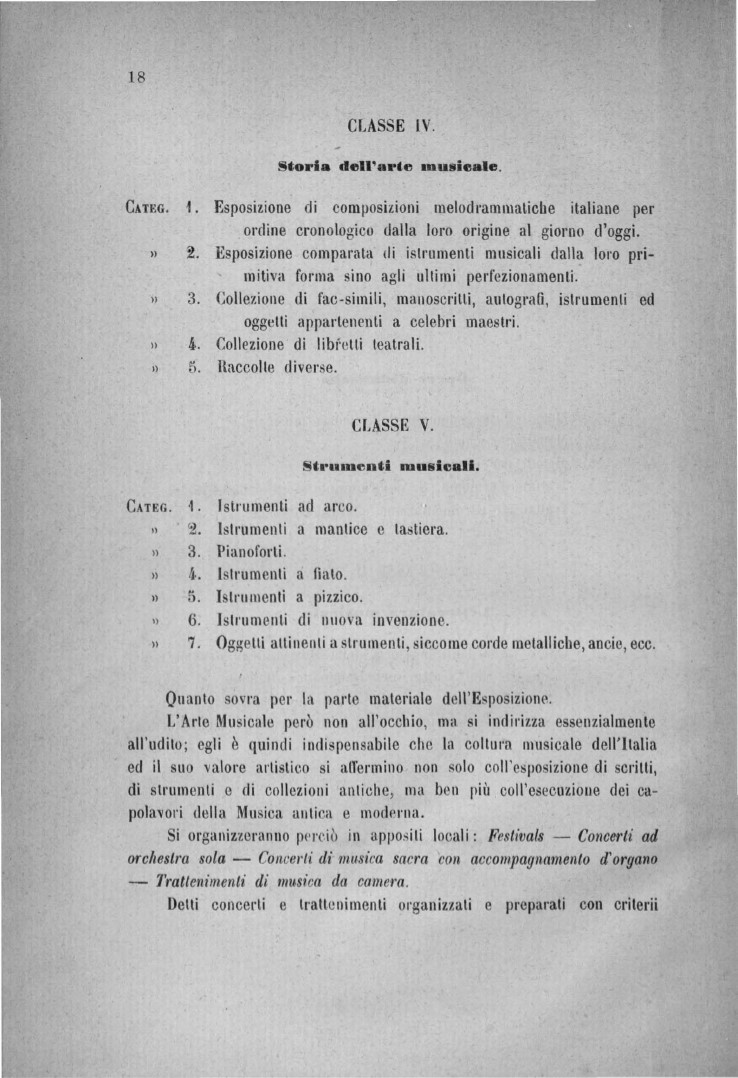 18

CLASSE IV.

Storia dell'arte musicale.

CATEG. 1. Esposizione di composizioni melodrammatiche italiane per ordine cronologico dalla loro origine al giorno d'oggi.

» 2. Esposizione comparata di istrumenti musicali dalla loro primitiva forma sino agli ultimi perfezionamenti.

» 3. Collezione di fac-simili, manoscritti, autografi, istrumenti ed oggetti appartenenti a celebri maestri.

» 4. Collezione di libretti teatrali.

» 5. Raccolte diverse.

CLASSE V.

Strumenti musicali.

CATEG. 1. Istrumenti ad arco.

» 2. Istrumenti a mantice e tastiera.

» 3. Pianoforti.

» 4. Istrumenti a fiato.

» 5. Istrumenti a pizzico.

» 6. Istrumenti di nuova invenzione.

» 7. Oggetti attinenti a strumenti, siccome corde metalliche, ancie, ecc.

Quanto sovra per la parte materiale dell'Esposizione.

L'Arte Musicale però non all'occhio, ma si indirizza essenzialmente all'udito; egli è quindi indispensabile che la coltura musicale dell'Italia ed il suo valore artistico si affermino non solo coll'esposizione di scritti, di strumenti e di collezioni antiche, ma ben più coll'esecuzione dei capolavori della Musica antica e moderna.

Si organizzeranno perciò in appositi locali: Festivals — Concerti ad orchestra sola — Concerti di musica sacra con accompagnamento d'organo — Trattenimenti di musica da camera.

Detti concerti e trattenimenti organizzati e preparati con criterii